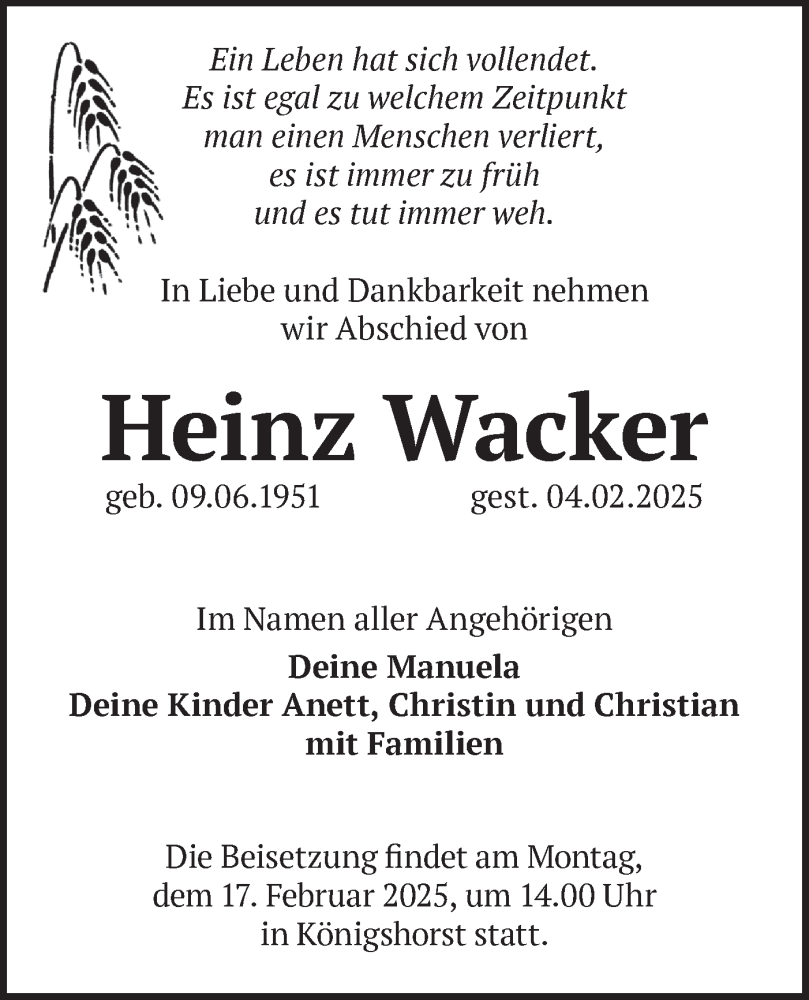 Ein Leben hat sich vollendet.
Es ist egal zu welchem Zeitpunkt
man einen Menschen verliert,
es ist immer zu früh
und es tut immer weh.

In Liebe und Dankbarkeit nehmen
wir Abschied von

Heinz Wacker

geb. 09.06.1951 gest. 04.02.2025

Im Namen aller Angehörigen

Deine Manuela
Deine Kinder Anett, Christin und Christian
mit Familien

Die Beisetzung findet am Montag,
dem 17. Februar 2025, um 14.00 Uhr
in Königshorst statt.